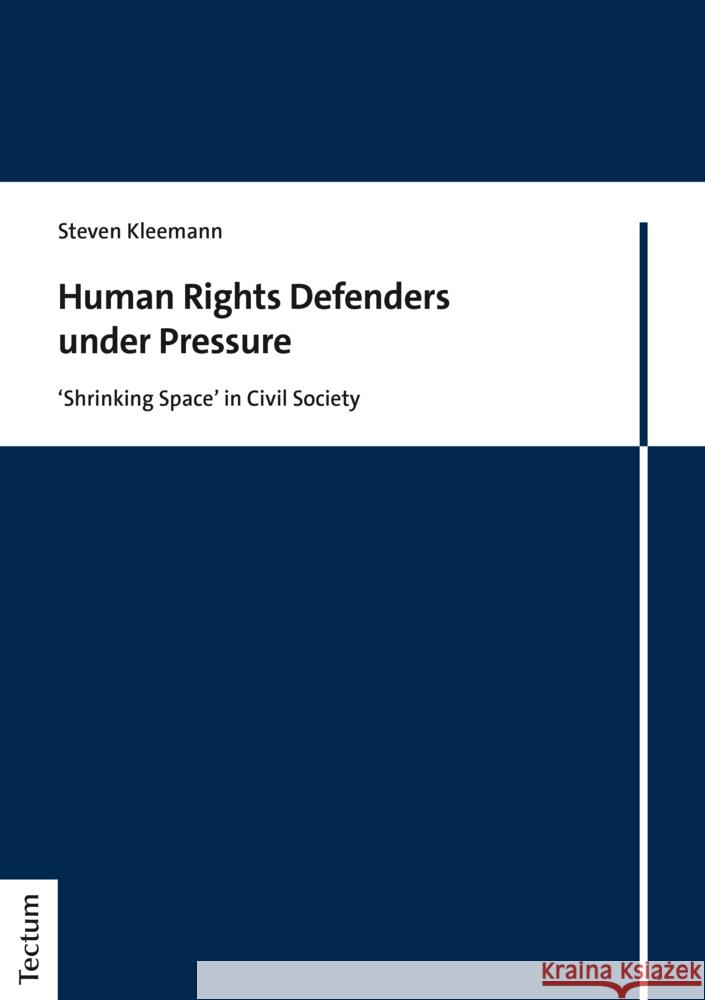 Steven Kleemann

Human Rights Defenders under Pressure

'Shrinking Space' in Civil Society

Tectum